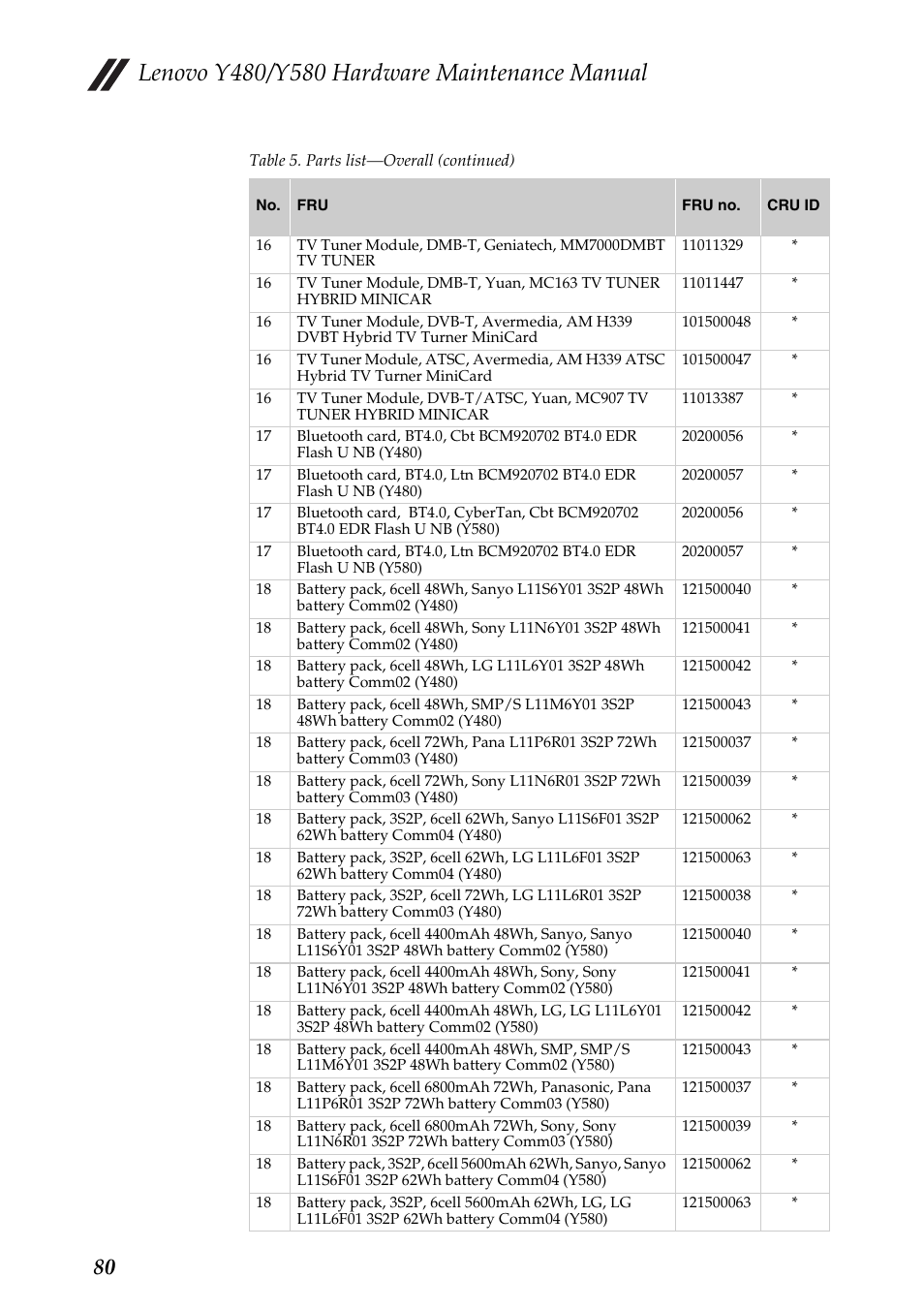 Lenovo Y480/Y580 Hardware Maintenance Manual

Table 5. Parts list—Overall (continued)

| No. | FRU | FRU no. | CRU ID |
|---|---|---|---|
| 16 | TV Tuner Module, DMB-T, Geniatech, MM7000DMBT TV TUNER | 11011329 | * |
| 16 | TV Tuner Module, DMB-T, Yuan, MC163 TV TUNER HYBRID MINICAR | 11011447 | * |
| 16 | TV Tuner Module, DVB-T, Avermedia, AM H339 DVBT Hybrid TV Turner MiniCard | 101500048 | * |
| 16 | TV Tuner Module, ATSC, Avermedia, AM H339 ATSC Hybrid TV Turner MiniCard | 101500047 | * |
| 16 | TV Tuner Module, DVB-T/ATSC, Yuan, MC907 TV TUNER HYBRID MINICAR | 11013387 | * |
| 17 | Bluetooth card, BT4.0, Cbt BCM920702 BT4.0 EDR Flash U NB (Y480) | 20200056 | * |
| 17 | Bluetooth card, BT4.0, Ltn BCM920702 BT4.0 EDR Flash U NB (Y480) | 20200057 | * |
| 17 | Bluetooth card, BT4.0, CyberTan, Cbt BCM920702 BT4.0 EDR Flash U NB (Y580) | 20200056 | * |
| 17 | Bluetooth card, BT4.0, Ltn BCM920702 BT4.0 EDR Flash U NB (Y580) | 20200057 | * |
| 18 | Battery pack, 6cell 48Wh, Sanyo L11S6Y01 3S2P 48Wh battery Comm02 (Y480) | 121500040 | * |
| 18 | Battery pack, 6cell 48Wh, Sony L11N6Y01 3S2P 48Wh battery Comm02 (Y480) | 121500041 | * |
| 18 | Battery pack, 6cell 48Wh, LG L11L6Y01 3S2P 48Wh battery Comm02 (Y480) | 121500042 | * |
| 18 | Battery pack, 6cell 48Wh, SMP/S L11M6Y01 3S2P 48Wh battery Comm02 (Y480) | 121500043 | * |
| 18 | Battery pack, 6cell 72Wh, Pana L11P6R01 3S2P 72Wh battery Comm03 (Y480) | 121500037 | * |
| 18 | Battery pack, 6cell 72Wh, Sony L11N6R01 3S2P 72Wh battery Comm03 (Y480) | 121500039 | * |
| 18 | Battery pack, 3S2P, 6cell 62Wh, Sanyo L11S6F01 3S2P 62Wh battery Comm04 (Y480) | 121500062 | * |
| 18 | Battery pack, 3S2P, 6cell 62Wh, LG L11L6F01 3S2P 62Wh battery Comm04 (Y480) | 121500063 | * |
| 18 | Battery pack, 3S2P, 6cell 72Wh, LG L11L6R01 3S2P 72Wh battery Comm03 (Y480) | 121500038 | * |
| 18 | Battery pack, 6cell 4400mAh 48Wh, Sanyo, Sanyo L11S6Y01 3S2P 48Wh battery Comm02 (Y580) | 121500040 | * |
| 18 | Battery pack, 6cell 4400mAh 48Wh, Sony, Sony L11N6Y01 3S2P 48Wh battery Comm02 (Y580) | 121500041 | * |
| 18 | Battery pack, 6cell 4400mAh 48Wh, LG, LG L11L6Y01 3S2P 48Wh battery Comm02 (Y580) | 121500042 | * |
| 18 | Battery pack, 6cell 4400mAh 48Wh, SMP, SMP/S L11M6Y01 3S2P 48Wh battery Comm02 (Y580) | 121500043 | * |
| 18 | Battery pack, 6cell 6800mAh 72Wh, Panasonic, Pana L11P6R01 3S2P 72Wh battery Comm03 (Y580) | 121500037 | * |
| 18 | Battery pack, 6cell 6800mAh 72Wh, Sony, Sony L11N6R01 3S2P 72Wh battery Comm03 (Y580) | 121500039 | * |
| 18 | Battery pack, 3S2P, 6cell 5600mAh 62Wh, Sanyo, Sanyo L11S6F01 3S2P 62Wh battery Comm04 (Y580) | 121500062 | * |
| 18 | Battery pack, 3S2P, 6cell 5600mAh 62Wh, LG, LG L11L6F01 3S2P 62Wh battery Comm04 (Y580) | 121500063 | * |

80